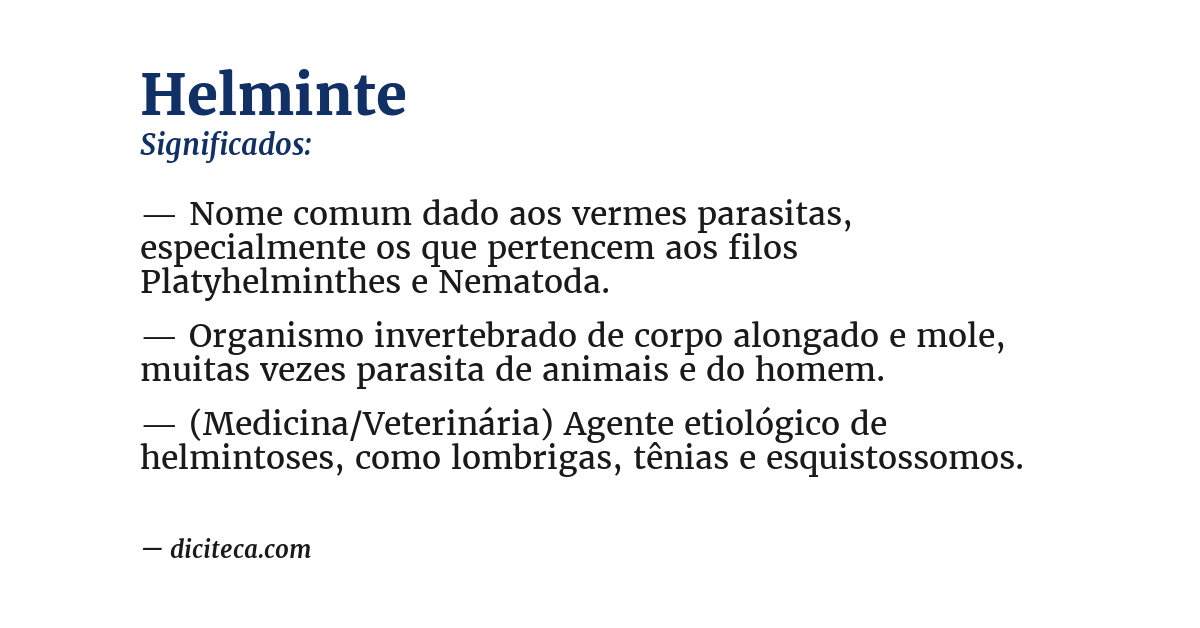 Helminte
Significados:

— Nome comum dado aos vermes parasitas, especialmente os que pertencem aos filos Platyhelminthes e Nematoda.

— Organismo invertebrado de corpo alongado e mole, muitas vezes parasita de animais e do homem.

— (Medicina/Veterinária) Agente etiológico de helmintoses, como lombrigas, tênias e esquistossomos.

— diciteca.com